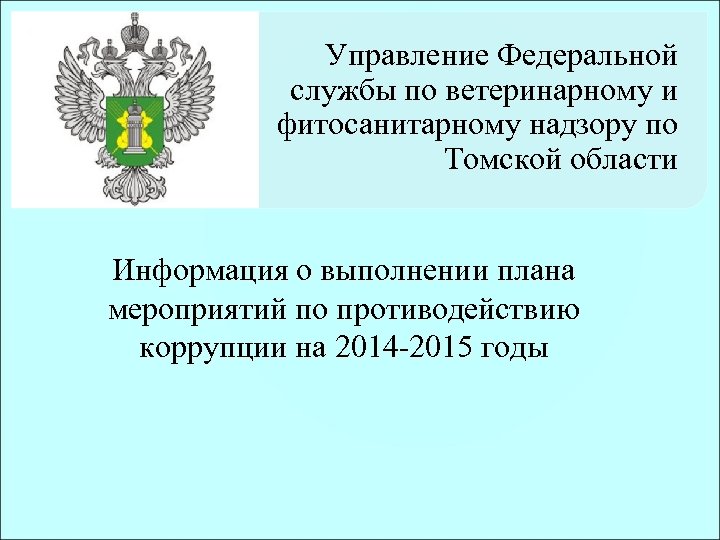 Управление Федеральной службы по ветеринарному и фитосанитарному надзору по Томской области

Информация о выполнении плана мероприятий по противодействию коррупции на 2014-2015 годы